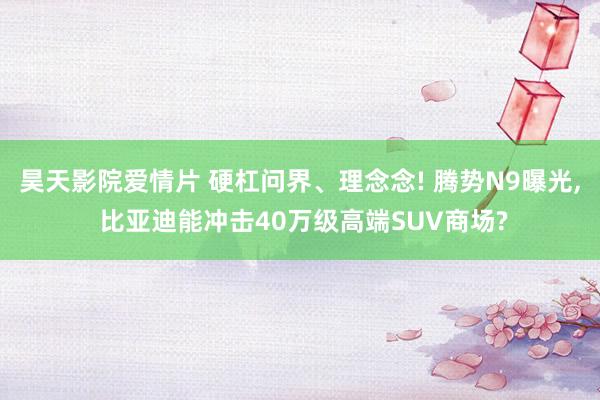 昊天影院爱情片 硬杠问界、理念念! 腾势N9曝光, 比亚迪能冲击40万级高端SUV商场?